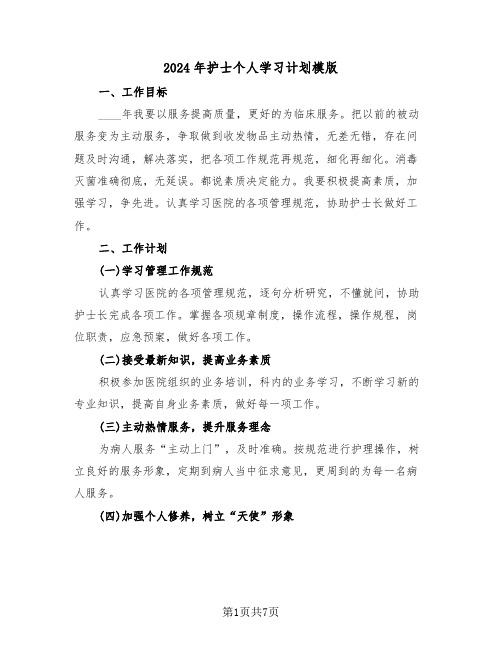 2024年护士个人学习计划模版

一、工作目标

____年我要以服务提高质量，更好的为临床服务。把以前的被动服务变为主动服务，争取做到收发物品主动热情，无差无错，存在问题及时沟通，解决落实，把各项工作规范再规范，细化再细化。消毒灭菌准确彻底，无延误。都说素质决定能力。我要积极提高素质，加强学习，争先进。认真学习医院的各项管理规范，协助护士长做好工作。

二、工作计划

(一)学习管理工作规范

认真学习医院的各项管理规范，逐句分析研究，不懂就问，协助护士长完成各项工作。掌握各项规章制度，操作流程，操作规程，岗位职责，应急预案，做好各项工作。

(二)接受最新知识，提高业务素质

积极参加医院组织的业务培训，科内的业务学习，不断学习新的专业知识，提高自身业务素质，做好每一项工作。

(三)主动热情服务，提升服务理念

为病人服务“主动上门”，及时准确。按规范进行护理操作，树立良好的服务形象，定期到病人当中征求意见，更周到的为每一名病人服务。

(四)加强个人修养，树立“天使”形象

第1页共7页